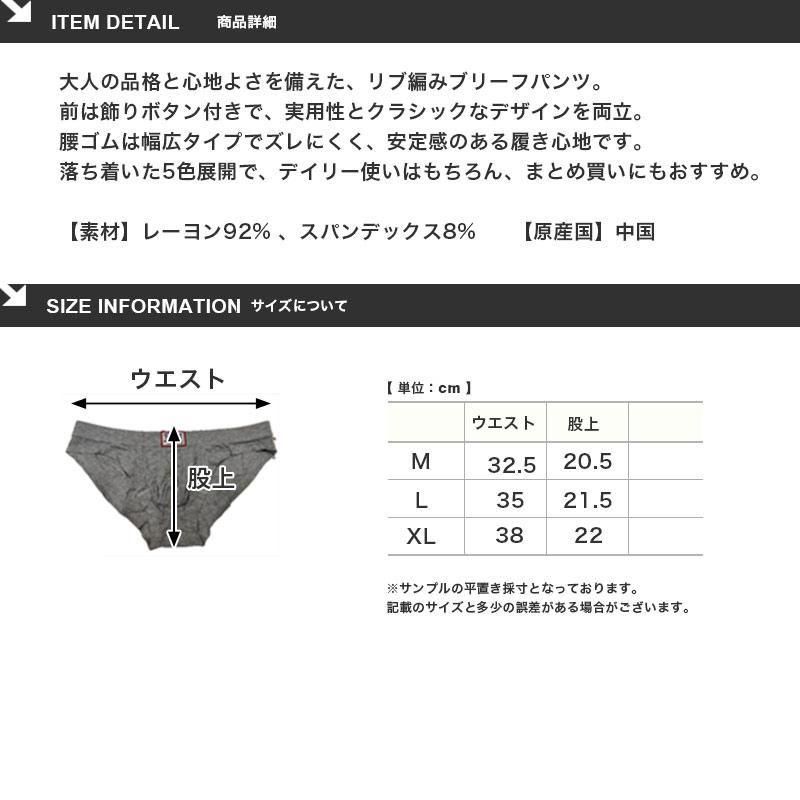 ITEM DETAIL 商品詳細

大人の品格と心地よさを備えた、リブ編みブリーフパンツ。
前は飾りボタン付きで、実用性とクラシックなデザインを両立。
腰ゴムは幅広タイプでズレにくく、安定感のある履き心地です。
落ち着いた5色展開で、デイリー使いはもちろん、まとめ買いにもおすすめ。

【素材】レーヨン92%、スパンデックス8% 【原産国】中国

SIZE INFORMATION サイズについて

ウエスト

股上

【単位：cm】

| | ウエスト | 股上 | |
|---|---|---|---|
| M | 32.5 | 20.5 | |
| L | 35 | 21.5 | |
| XL | 38 | 22 | |

※サンプルの平置き採寸となっております。
記載のサイズと多少の誤差がある場合がございます。